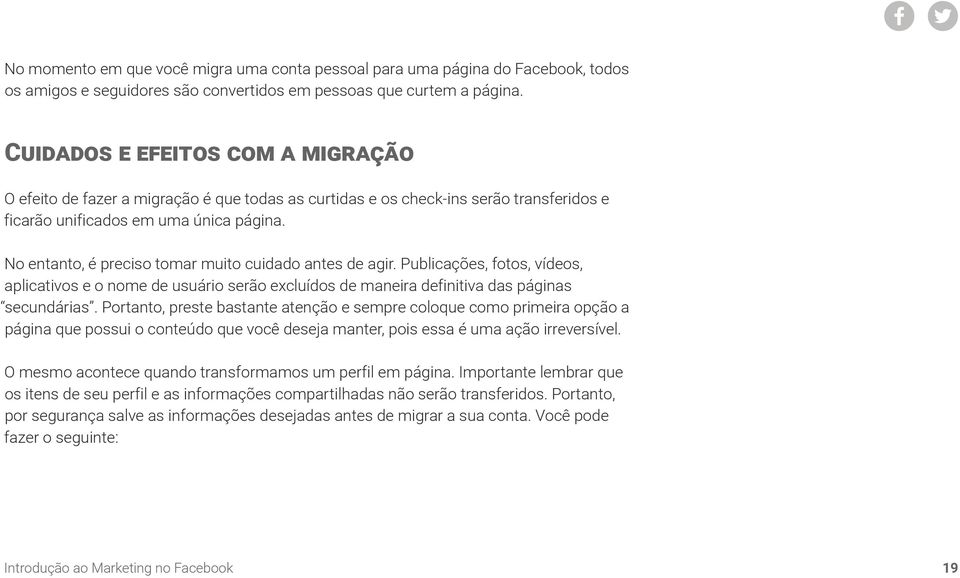 No momento em que você migra uma conta pessoal para uma página do Facebook, todos os amigos e seguidores são convertidos em pessoas que curtem a página.

CUIDADOS E EFEITOS COM A MIGRAÇÃO

O efeito de fazer a migração é que todas as curtidas e os check-ins serão transferidos e ficarão unificados em uma única página.

No entanto, é preciso tomar muito cuidado antes de agir. Publicações, fotos, vídeos, aplicativos e o nome de usuário serão excluídos de maneira definitiva das páginas "secundárias". Portanto, preste bastante atenção e sempre coloque como primeira opção a página que possui o conteúdo que você deseja manter, pois essa é uma ação irreversível.

O mesmo acontece quando transformamos um perfil em página. Importante lembrar que os itens de seu perfil e as informações compartilhadas não serão transferidos. Portanto, por segurança salve as informações desejadas antes de migrar a sua conta. Você pode fazer o seguinte:

Introdução ao Marketing no Facebook

19